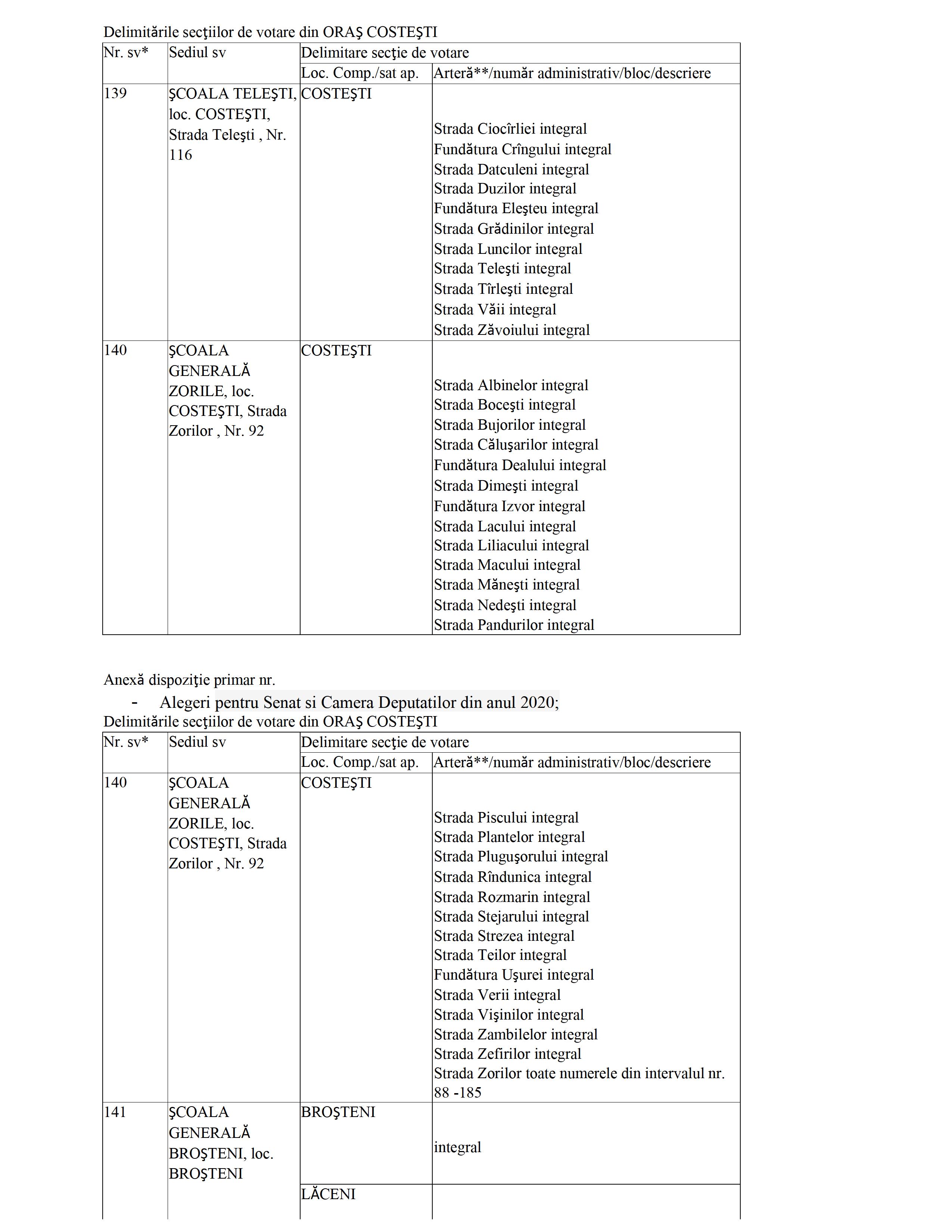 Delimitările secţiilor de votare din ORAŞ COSTEŞTI

| Nr. sv* | Sediul sv | Delimitare secţie de votare | |
|---|---|---|---|
| | | Loc. Comp./sat ap. | Arteră**/număr administrativ/bloc/descriere |
| 139 | ŞCOALA TELEŞTI, loc. COSTEŞTI, Strada Teleşti , Nr. 116 | COSTEŞTI | Strada Ciocîrliei integral<br>Fundătura Crîngului integral<br>Strada Datculeni integral<br>Strada Duzilor integral<br>Fundătura Eleşteu integral<br>Strada Grădinilor integral<br>Strada Luncilor integral<br>Strada Teleşti integral<br>Strada Tîrleşti integral<br>Strada Văii integral<br>Strada Zăvoiului integral |
| 140 | ŞCOALA GENERALĂ ZORILE, loc. COSTEŞTI, Strada Zorilor , Nr. 92 | COSTEŞTI | Strada Albinelor integral<br>Strada Boceşti integral<br>Strada Bujorilor integral<br>Strada Căluşarilor integral<br>Fundătura Dealului integral<br>Strada Dimeşti integral<br>Fundătura Izvor integral<br>Strada Lacului integral<br>Strada Liliacului integral<br>Strada Macului integral<br>Strada Măneşti integral<br>Strada Nedeşti integral<br>Strada Pandurilor integral |

Anexă dispoziţie primar nr.

- Alegeri pentru Senat si Camera Deputatilor din anul 2020;

Delimitările secţiilor de votare din ORAŞ COSTEŞTI

| Nr. sv* | Sediul sv | Delimitare secţie de votare | |
|---|---|---|---|
| | | Loc. Comp./sat ap. | Arteră**/număr administrativ/bloc/descriere |
| 140 | ŞCOALA GENERALĂ ZORILE, loc. COSTEŞTI, Strada Zorilor , Nr. 92 | COSTEŞTI | Strada Piscului integral<br>Strada Plantelor integral<br>Strada Pluguşorului integral<br>Strada Rîndunica integral<br>Strada Rozmarin integral<br>Strada Stejarului integral<br>Strada Strezea integral<br>Strada Teilor integral<br>Fundătura Uşurei integral<br>Strada Verii integral<br>Strada Vişinilor integral<br>Strada Zambilelor integral<br>Strada Zefirilor integral<br>Strada Zorilor toate numerele din intervalul nr. 88 -185 |
| 141 | ŞCOALA GENERALĂ BROŞTENI, loc. BROŞTENI | BROŞTENI | integral |
| | | LĂCENI | |